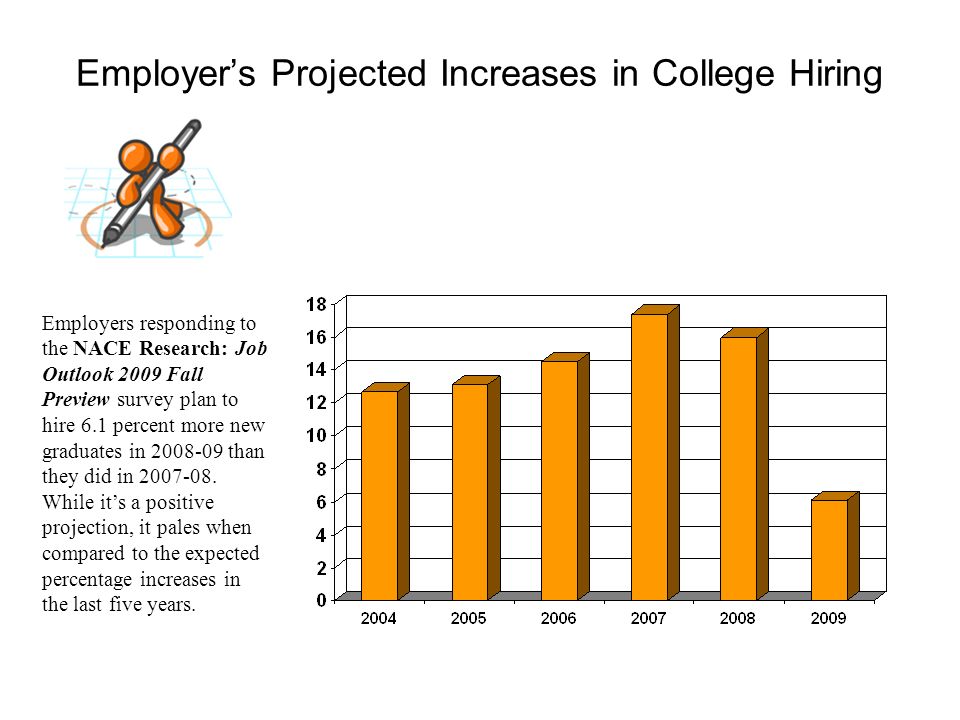 Employer’s Projected Increases in College Hiring

Employers responding to the NACE Research: Job Outlook 2009 Fall Preview survey plan to hire 6.1 percent more new graduates in 2008-09 than they did in 2007-08. While it’s a positive projection, it pales when compared to the expected percentage increases in the last five years.

18
16
14
12
10
8
6
4
2
0

2004 2005 2006 2007 2008 2009